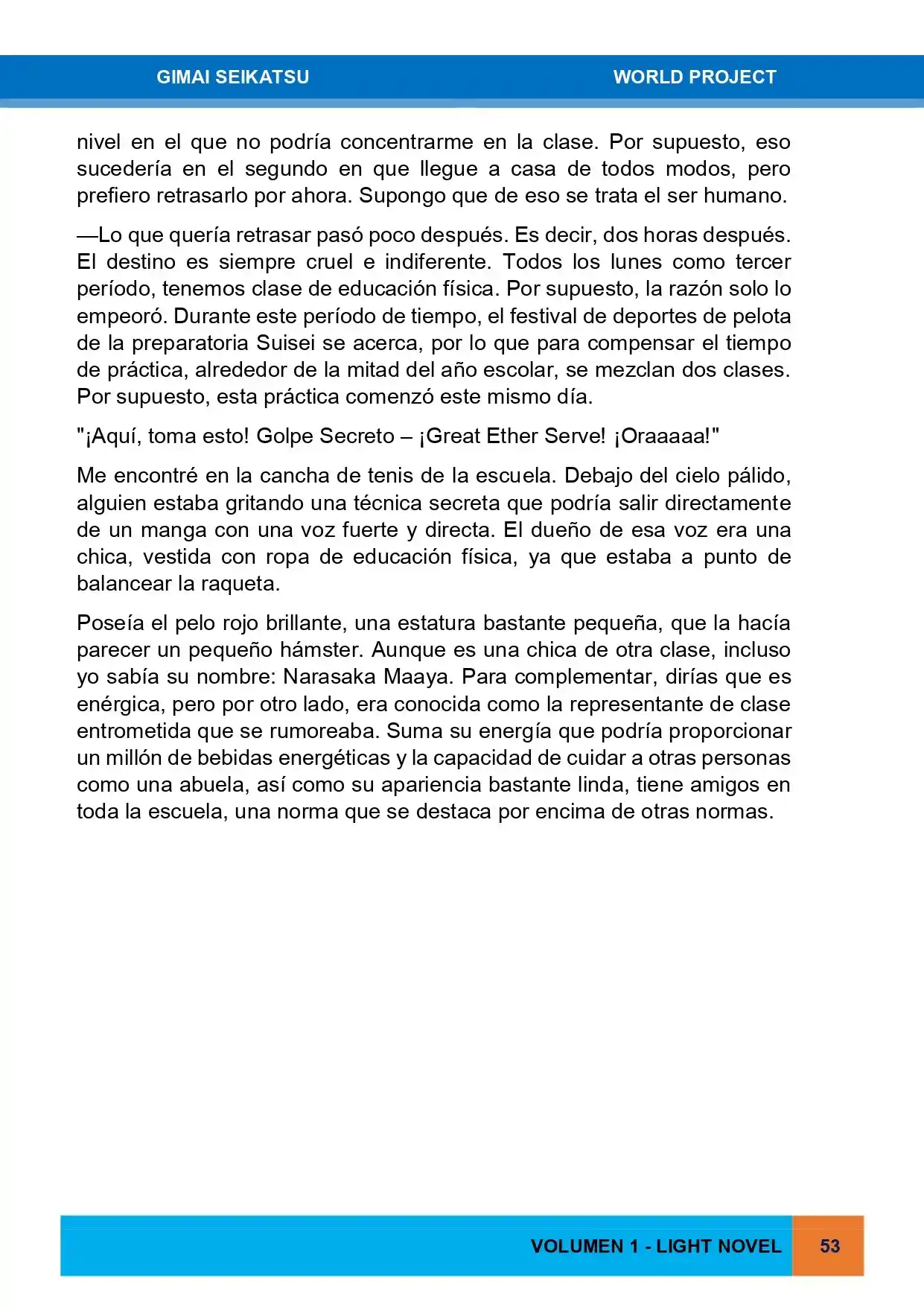 GIMAI SEIKATSU WORLD PROJECT

nivel en el que no podría concentrarme en la clase. Por supuesto, eso sucedería en el segundo en que llegue a casa de todos modos, pero prefiero retrasarlo por ahora. Supongo que de eso se trata el ser humano.

—Lo que quería retrasar pasó poco después. Es decir, dos horas después. El destino es siempre cruel e indiferente. Todos los lunes como tercer período, tenemos clase de educación física. Por supuesto, la razón solo lo empeoró. Durante este período de tiempo, el festival de deportes de pelota de la preparatoria Suisei se acerca, por lo que para compensar el tiempo de práctica, alrededor de la mitad del año escolar, se mezclan dos clases. Por supuesto, esta práctica comenzó este mismo día.

"¡Aquí, toma esto! Golpe Secreto – ¡Great Ether Serve! ¡Oraaaaa!"

Me encontré en la cancha de tenis de la escuela. Debajo del cielo pálido, alguien estaba gritando una técnica secreta que podría salir directamente de un manga con una voz fuerte y directa. El dueño de esa voz era una chica, vestida con ropa de educación física, ya que estaba a punto de balancear la raqueta.

Poseía el pelo rojo brillante, una estatura bastante pequeña, que la hacía parecer un pequeño hámster. Aunque es una chica de otra clase, incluso yo sabía su nombre: Narasaka Maaya. Para complementar, dirías que es enérgica, pero por otro lado, era conocida como la representante de clase entrometida que se rumoreaba. Suma su energía que podría proporcionar un millón de bebidas energéticas y la capacidad de cuidar a otras personas como una abuela, así como su apariencia bastante linda, tiene amigos en toda la escuela, una norma que se destaca por encima de otras normas.

VOLUMEN 1 - LIGHT NOVEL 53